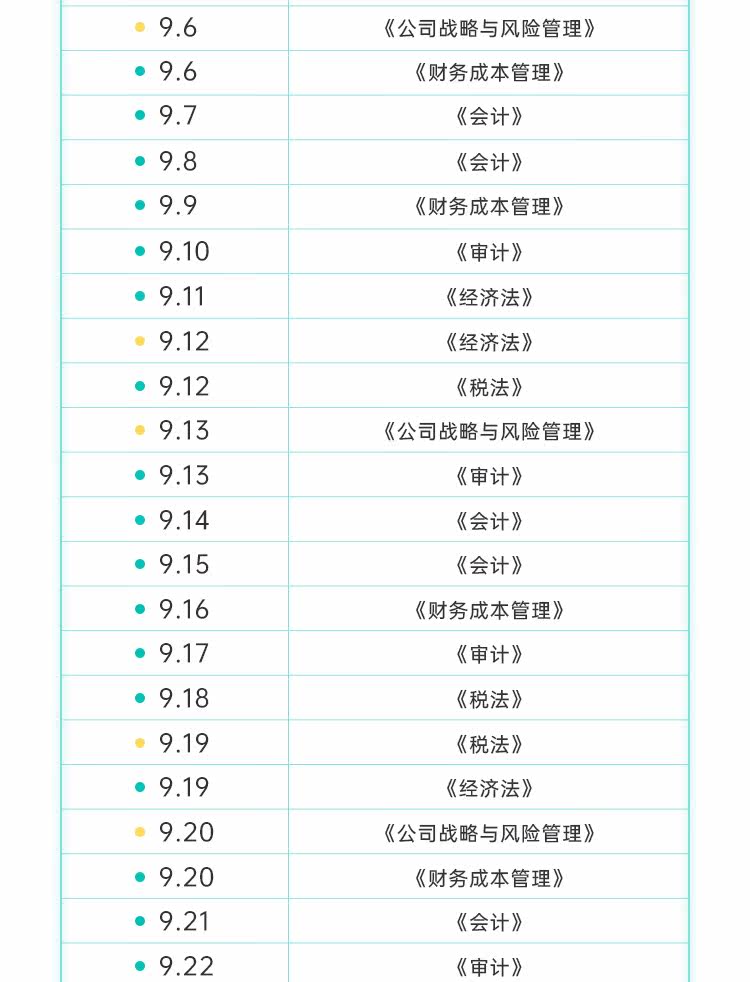 | | |
|---|---|
| 9.6 | 《公司战略与风险管理》 |
| 9.6 | 《财务成本管理》 |
| 9.7 | 《会计》 |
| 9.8 | 《会计》 |
| 9.9 | 《财务成本管理》 |
| 9.10 | 《审计》 |
| 9.11 | 《经济法》 |
| 9.12 | 《经济法》 |
| 9.12 | 《税法》 |
| 9.13 | 《公司战略与风险管理》 |
| 9.13 | 《审计》 |
| 9.14 | 《会计》 |
| 9.15 | 《会计》 |
| 9.16 | 《财务成本管理》 |
| 9.17 | 《审计》 |
| 9.18 | 《税法》 |
| 9.19 | 《税法》 |
| 9.19 | 《经济法》 |
| 9.20 | 《公司战略与风险管理》 |
| 9.20 | 《财务成本管理》 |
| 9.21 | 《会计》 |
| 9.22 | 《审计》 |